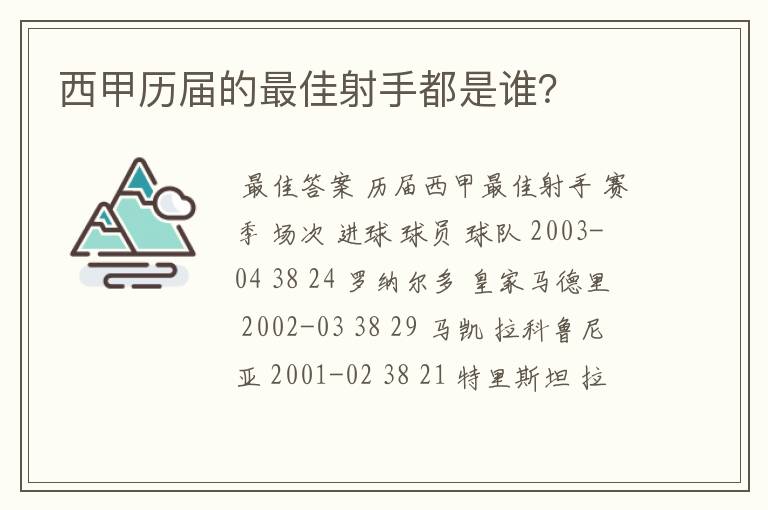 西甲历届的最佳射手都是谁?

最佳答案 历届西甲最佳射手 赛季 场次 进球 球员 球队 2003-04 38 24 罗纳尔多 皇家马德里 2002-03 38 29 马凯 拉科鲁尼亚 2001-02 38 21 特里斯坦 拉